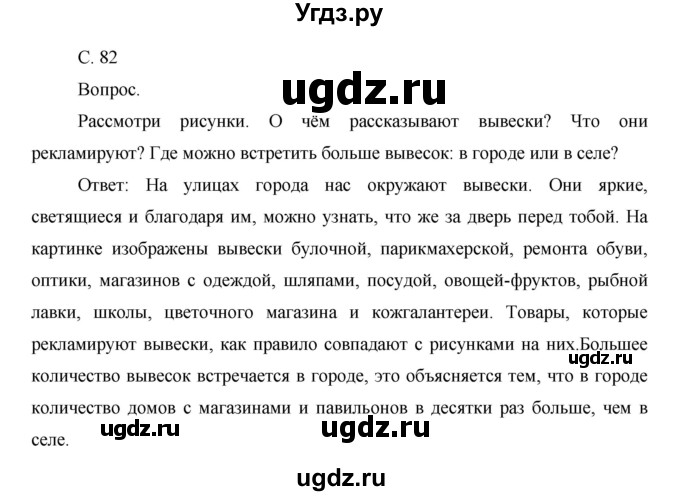 Угдз.ру

С. 82

Вопрос.

ugdz.ru

Рассмотри рисунки. О чём рассказывают вывески? Что они рекламируют? Где можно встретить больше вывесок: в городе или в селе?

Ответ: На улицах города нас окружают вывески. Они яркие, светящиеся и благодаря им, можно узнать, что же за дверь перед тобой. На картинке изображены вывески булочной, парикмахерской, ремонта обуви, оптики, магазинов с одеждой, шляпами, посудой, овощей-фруктов, рыбной лавки, школы, цветочного магазина и кожгалантереи. Товары, которые рекламируют вывески, как правило совпадают с рисунками на них.Большее количество вывесок встречается в городе, это объясняется тем, что в городе количество домов с магазинами и павильонов в десятки раз больше, чем в селе.

ugdz.ru

ugdz.ru

ugdz.ru

ugdz.ru